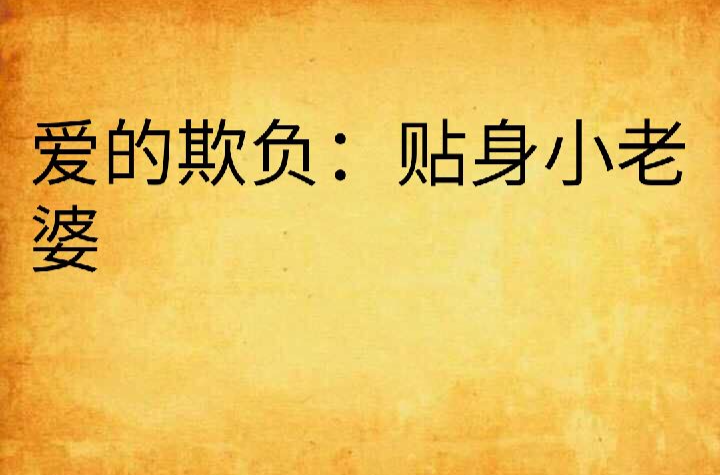 爱的欺负：贴身小老婆